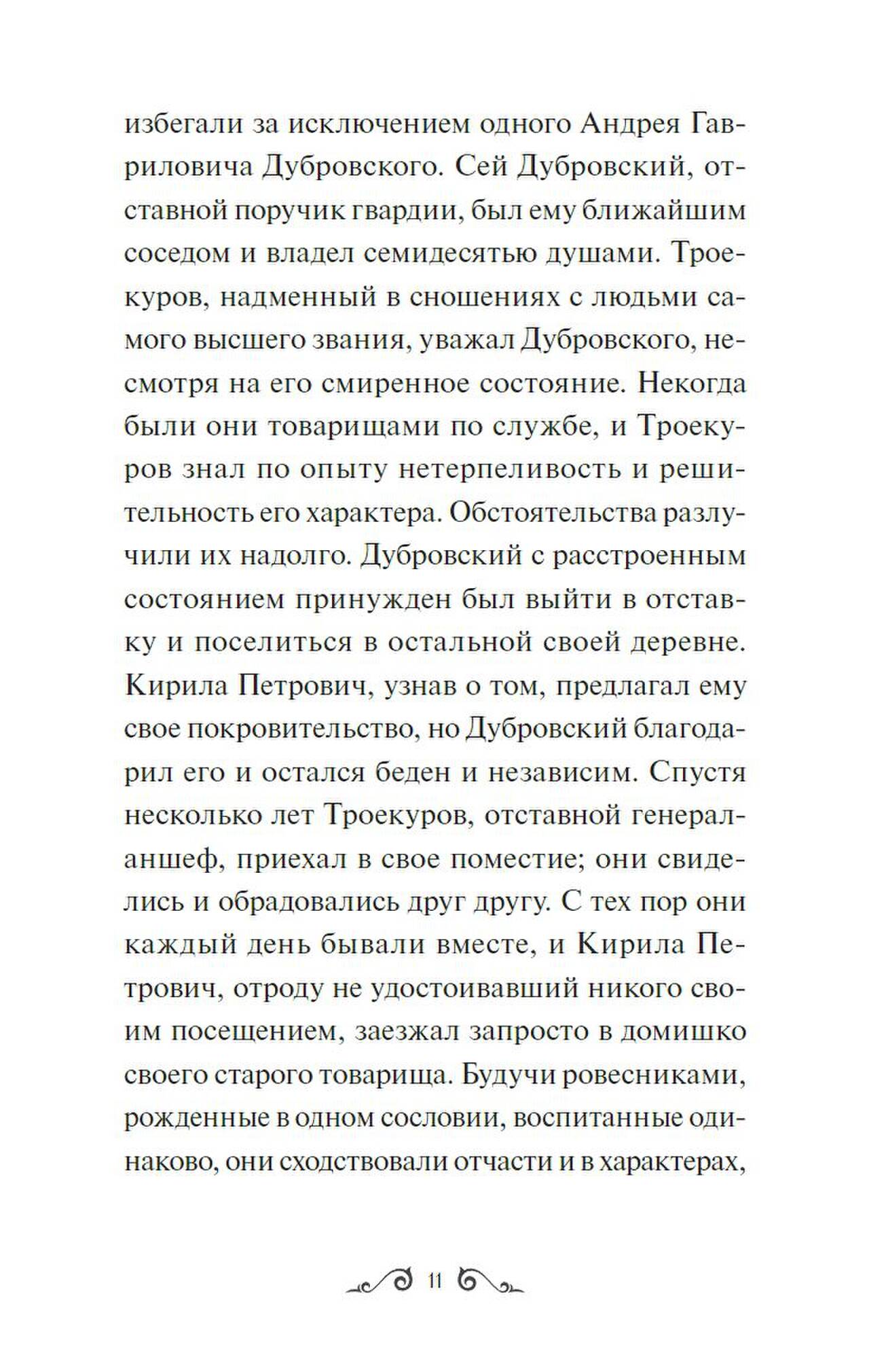 избегали за исключением одного Андрея Гавриловича Дубровского. Сей Дубровский, отставной поручик гвардии, был ему ближайшим соседом и владел семидесятью душами. Троекуров, надменный в сношениях с людьми самого высшего звания, уважал Дубровского, несмотря на его смиренное состояние. Некогда были они товарищами по службе, и Троекуров знал по опыту нетерпеливость и решительность его характера. Обстоятельства разлучили их надолго. Дубровский с расстроенным состоянием принужден был выйти в отставку и поселиться в остальной своей деревне. Кирила Петрович, узнав о том, предлагал ему свое покровительство, но Дубровский благодарил его и остался беден и независим. Спустя несколько лет Троекуров, отставной генерал-аншеф, приехал в свое поместие; они свиделись и обрадовались друг другу. С тех пор они каждый день бывали вместе, и Кирила Петрович, отроду не удостоивавший никого своим посещением, заезжал запросто в домишко своего старого товарища. Будучи ровесниками, рожденные в одном сословии, воспитанные одинаково, они сходствовали отчасти и в характерах,

11